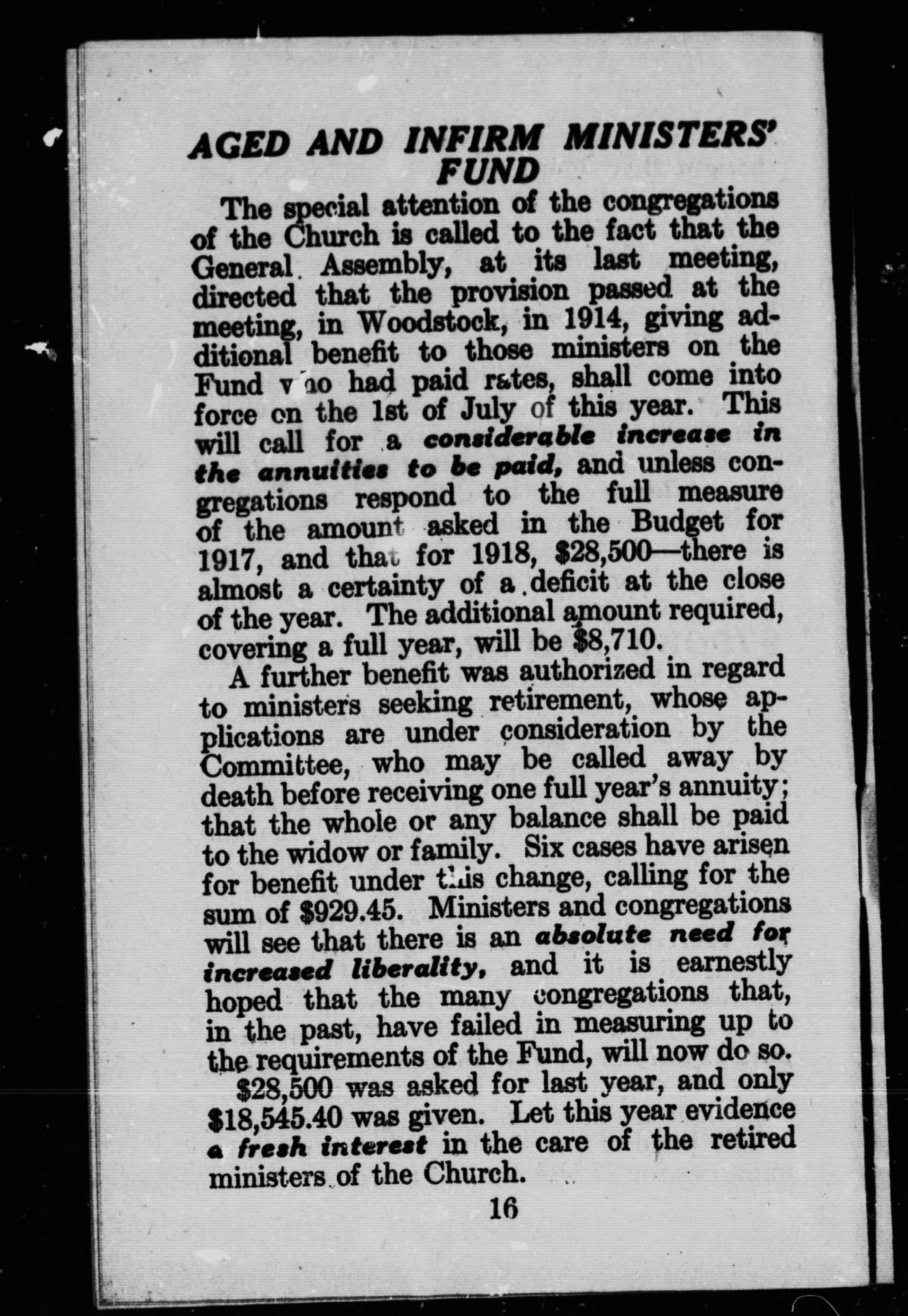 AGED AND INFIRM MINISTERS' FUND

The special attention of the congregations of the Church is called to the fact that the General Assembly, at its last meeting, directed that the provision passed at the meeting, in Woodstock, in 1914, giving additional benefit to those ministers on the Fund who had paid rates, shall come into force on the 1st of July of this year. This will call for a considerable increase in the annuities to be paid, and unless congregations respond to the full measure of the amount asked in the Budget for 1917, and that for 1918, \$28,500—there is almost a certainty of a deficit at the close of the year. The additional amount required, covering a full year, will be \$8,710.

A further benefit was authorized in regard to ministers seeking retirement, whose applications are under consideration by the Committee, who may be called away by death before receiving one full year's annuity; that the whole or any balance shall be paid to the widow or family. Six cases have arisen for benefit under this change, calling for the sum of \$929.45. Ministers and congregations will see that there is an absolute need for increased liberality, and it is earnestly hoped that the many congregations that, in the past, have failed in measuring up to the requirements of the Fund, will now do so.

\$28,500 was asked for last year, and only \$18,545.40 was given. Let this year evidence a fresh interest in the care of the retired ministers of the Church.

16